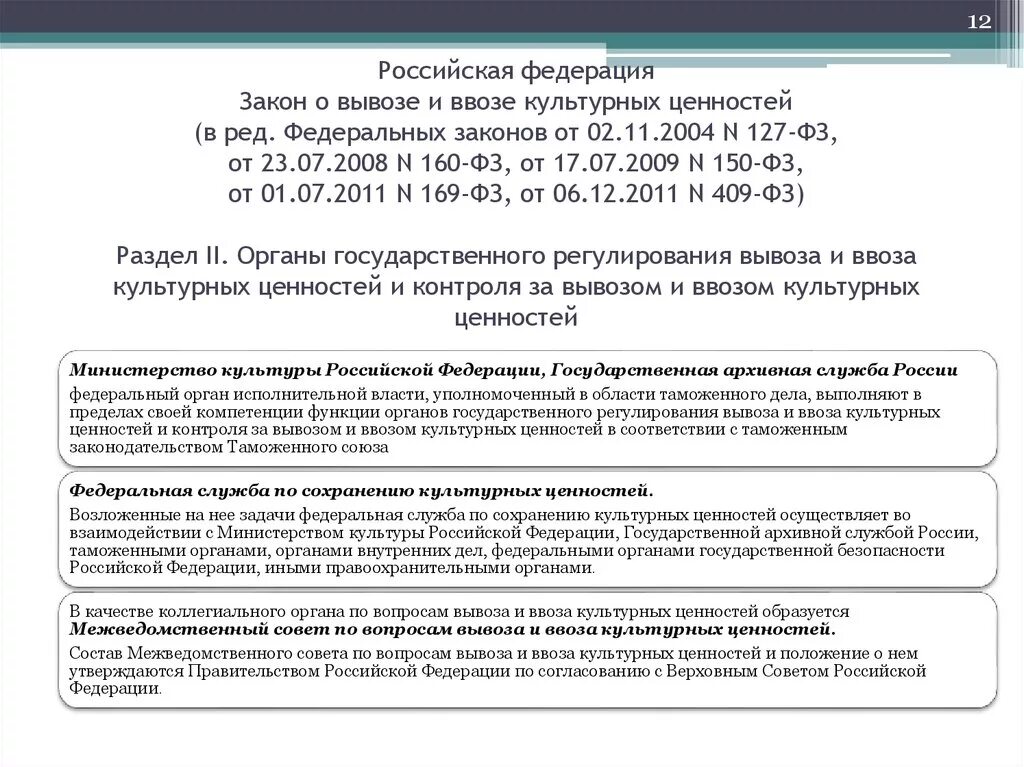 12

Российская федерация
Закон о вывозе и ввозе культурных ценностей
(в ред. Федеральных законов от 02.11.2004 N 127-ФЗ, от 23.07.2008 N 160-ФЗ, от 17.07.2009 N 150-ФЗ, от 01.07.2011 N 169-ФЗ, от 06.12.2011 N 409-ФЗ)

Раздел II. Органы государственного регулирования вывоза и ввоза культурных ценностей и контроля за вывозом и ввозом культурных ценностей

Министерство культуры Российской Федерации, Государственная архивная служба России

федеральный орган исполнительной власти, уполномоченный в области таможенного дела, выполняют в пределах своей компетенции функции органов государственного регулирования вывоза и ввоза культурных ценностей и контроля за вывозом и ввозом культурных ценностей в соответствии с таможенным законодательством Таможенного союза

Федеральная служба по сохранению культурных ценностей.

Возложенные на нее задачи федеральная служба по сохранению культурных ценностей осуществляет во взаимодействии с Министерством культуры Российской Федерации, Государственной архивной службой России, таможенными органами, органами внутренних дел, федеральными органами государственной безопасности Российской Федерации, иными правоохранительными органами.

В качестве коллегиального органа по вопросам вывоза и ввоза культурных ценностей образуется Межведомственный совет по вопросам вывоза и ввоза культурных ценностей.

Состав Межведомственного совета по вопросам вывоза и ввоза культурных ценностей и положение о нем утверждаются Правительством Российской Федерации по согласованию с Верховным Советом Российской Федерации.